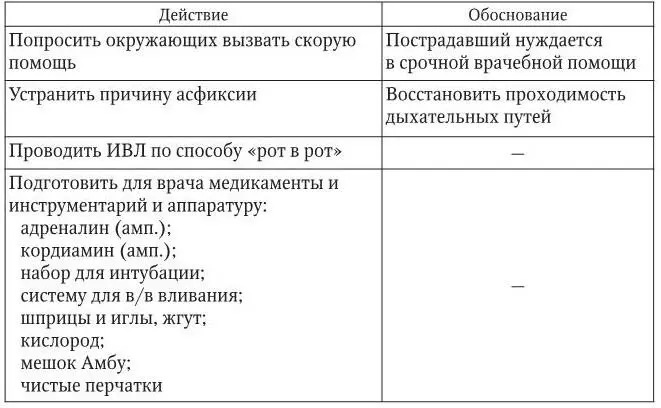 | Действие | Обоснование |
|---|---|
| Попросить окружающих вызвать скорую помощь | Пострадавший нуждается в срочной врачебной помощи |
| Устранить причину асфиксии | Восстановить проходимость дыхательных путей |
| Проводить ИВЛ по способу «рот в рот» | — |
| Подготовить для врача медикаменты и инструментарий и аппаратуру: адреналин (амп.); кордиамин (амп.); набор для интубации; систему для в/в вливания; шприцы и иглы, жгут; кислород; мешок Амбу; чистые перчатки | — |